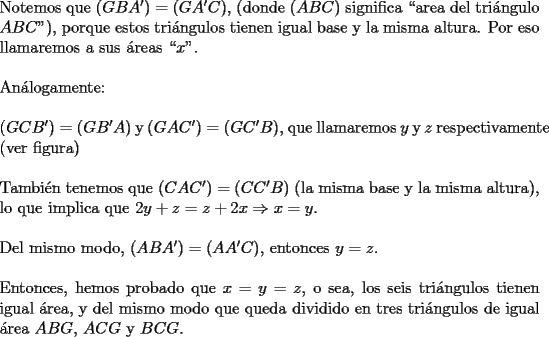 Notemos que $(GBA') = (GA'C)$, (donde $(ABC)$ significa “area del triángulo $ABC$”), porque estos triángulos tienen igual base y la misma altura. Por eso llamaremos a sus áreas “$x$”.

Análogamente:

$(GCB') = (GB'A)$ y $(GAC') = (GC'B)$, que llamaremos $y$ y $z$ respectivamente (ver figura)

También tenemos que $(CAC') = (CC'B)$ (la misma base y la misma altura), lo que implica que $2y + z = z + 2x \Rightarrow x = y$.

Del mismo modo, $(ABA') = (AA'C)$, entonces $y = z$.

Entonces, hemos probado que $x = y = z$, o sea, los seis triángulos tienen igual área, y del mismo modo que queda dividido en tres triángulos de igual área $ABG$, $ACG$ y $BCG$.